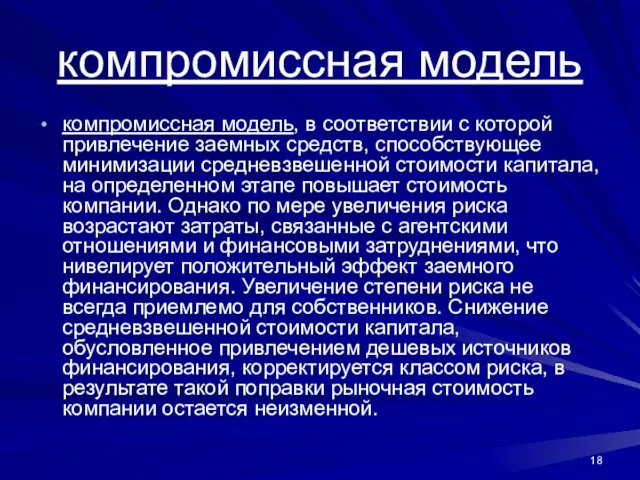 компромиссная модель

• компромиссная модель, в соответствии с которой привлечение заемных средств, способствующее минимизации средневзвешенной стоимости капитала, на определенном этапе повышает стоимость компании. Однако по мере увеличения риска возрастают затраты, связанные с агентскими отношениями и финансовыми затруднениями, что нивелирует положительный эффект заемного финансирования. Увеличение степени риска не всегда приемлемо для собственников. Снижение средневзвешенной стоимости капитала, обусловленное привлечением дешевых источников финансирования, корректируется классом риска, в результате такой поправки рыночная стоимость компании остается неизменной.

18